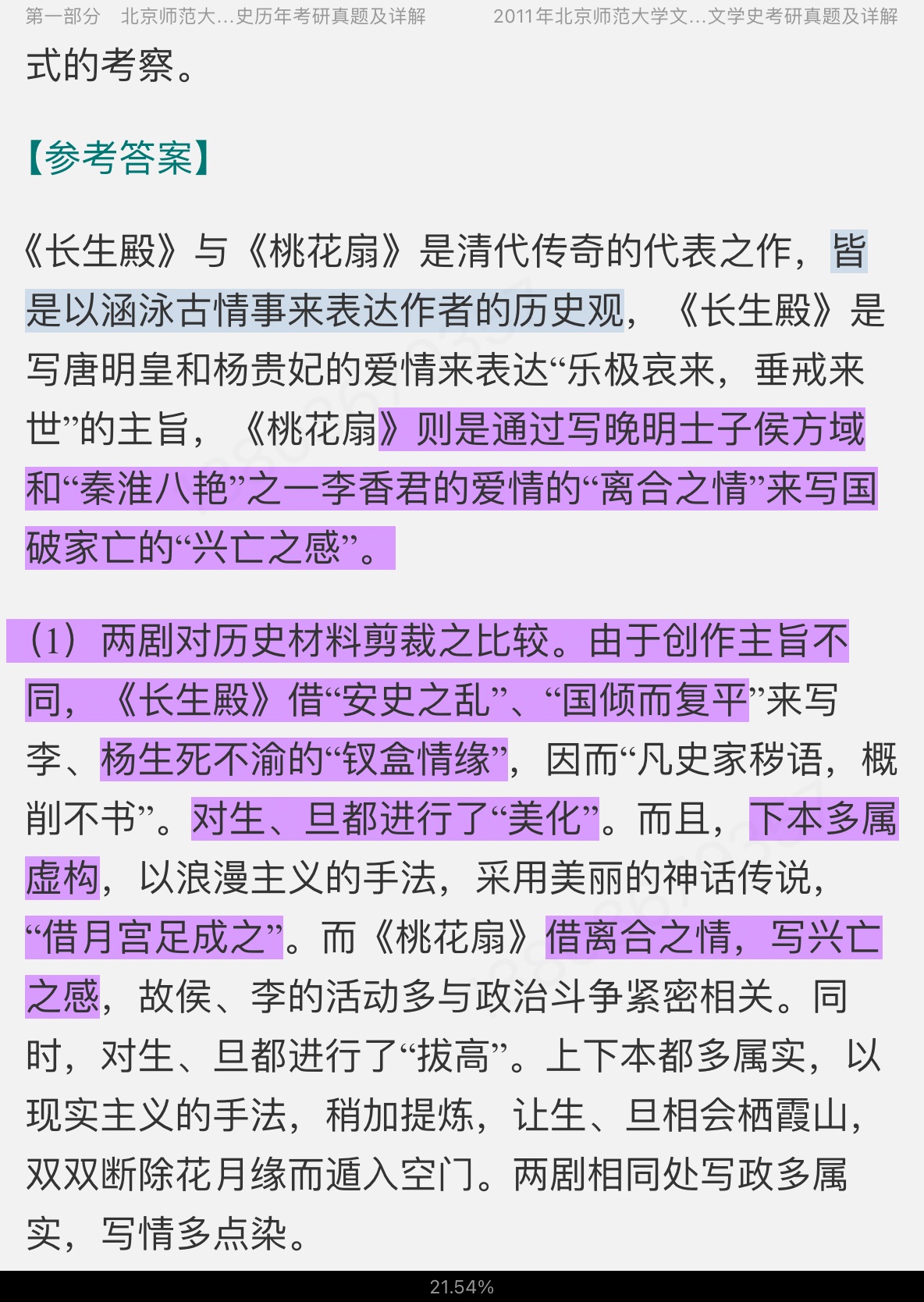 第一部分　北京师范大…史历年考研真题及详解　　2011年北京师范大学文…文学史考研真题及详解

式的考察。

【参考答案】

《长生殿》与《桃花扇》是清代传奇的代表之作，皆是以涵泳古情事来表达作者的历史观，《长生殿》是写唐明皇和杨贵妃的爱情来表达“乐极哀来，垂戒来世”的主旨，《桃花扇》则是通过写晚明士子侯方域和“秦淮八艳”之一李香君的爱情的“离合之情”来写国破家亡的“兴亡之感”。

（1）两剧对历史材料剪裁之比较。由于创作主旨不同，《长生殿》借“安史之乱”、“国倾而复平”来写李、杨生死不渝的“钗盒情缘”，因而“凡史家秽语，概削不书”。对生、旦都进行了“美化”。而且，下本多属虚构，以浪漫主义的手法，采用美丽的神话传说，“借月宫足成之”。而《桃花扇》借离合之情，写兴亡之感，故侯、李的活动多与政治斗争紧密相关。同时，对生、旦都进行了“拔高”。上下本都多属实，以现实主义的手法，稍加提炼，让生、旦相会栖霞山，双双断除花月缘而遁入空门。两剧相同处写政多属实，写情多点染。

21.54%